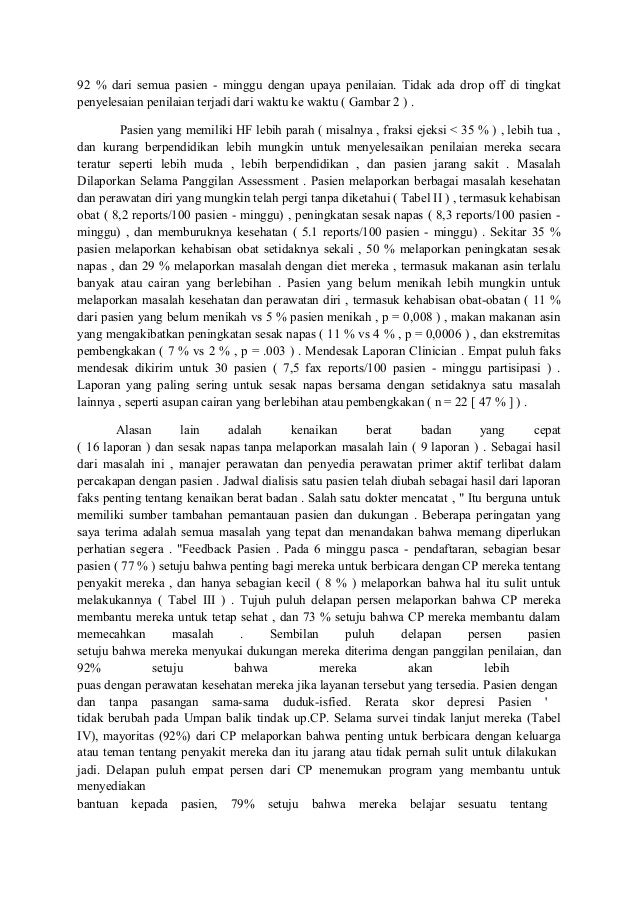 92 % dari semua pasien - minggu dengan upaya penilaian. Tidak ada drop off di tingkat penyelesaian penilaian terjadi dari waktu ke waktu ( Gambar 2 ) .

Pasien yang memiliki HF lebih parah ( misalnya , fraksi ejeksi < 35 % ) , lebih tua , dan kurang berpendidikan lebih mungkin untuk menyelesaikan penilaian mereka secara teratur seperti lebih muda , lebih berpendidikan , dan pasien jarang sakit . Masalah Dilaporkan Selama Panggilan Assessment . Pasien melaporkan berbagai masalah kesehatan dan perawatan diri yang mungkin telah pergi tanpa diketahui ( Tabel II ) , termasuk kehabisan obat ( 8,2 reports/100 pasien - minggu) , peningkatan sesak napas ( 8,3 reports/100 pasien - minggu) , dan memburuknya kesehatan ( 5.1 reports/100 pasien - minggu) . Sekitar 35 % pasien melaporkan kehabisan obat setidaknya sekali , 50 % melaporkan peningkatan sesak napas , dan 29 % melaporkan masalah dengan diet mereka , termasuk makanan asin terlalu banyak atau cairan yang berlebihan . Pasien yang belum menikah lebih mungkin untuk melaporkan masalah kesehatan dan perawatan diri , termasuk kehabisan obat-obatan ( 11 % dari pasien yang belum menikah vs 5 % pasien menikah , p = 0,008 ) , makan makanan asin yang mengakibatkan peningkatan sesak napas ( 11 % vs 4 % , p = 0,0006 ) , dan ekstremitas pembengkakan ( 7 % vs 2 % , p = .003 ) . Mendesak Laporan Clinician . Empat puluh faks mendesak dikirim untuk 30 pasien ( 7,5 fax reports/100 pasien - minggu partisipasi ) . Laporan yang paling sering untuk sesak napas bersama dengan setidaknya satu masalah lainnya , seperti asupan cairan yang berlebihan atau pembengkakan ( n = 22 [ 47 % ] ) .

Alasan lain adalah kenaikan berat badan yang cepat ( 16 laporan ) dan sesak napas tanpa melaporkan masalah lain ( 9 laporan ) . Sebagai hasil dari masalah ini , manajer perawatan dan penyedia perawatan primer aktif terlibat dalam percakapan dengan pasien . Jadwal dialisis satu pasien telah diubah sebagai hasil dari laporan faks penting tentang kenaikan berat badan . Salah satu dokter mencatat , " Itu berguna untuk memiliki sumber tambahan pemantauan pasien dan dukungan . Beberapa peringatan yang saya terima adalah semua masalah yang tepat dan menandakan bahwa memang diperlukan perhatian segera . "Feedback Pasien . Pada 6 minggu pasca - pendaftaran, sebagian besar pasien ( 77 % ) setuju bahwa penting bagi mereka untuk berbicara dengan CP mereka tentang penyakit mereka , dan hanya sebagian kecil ( 8 % ) melaporkan bahwa hal itu sulit untuk melakukannya ( Tabel III ) . Tujuh puluh delapan persen melaporkan bahwa CP mereka membantu mereka untuk tetap sehat , dan 73 % setuju bahwa CP mereka membantu dalam memecahkan masalah . Sembilan puluh delapan persen pasien setuju bahwa mereka menyukai dukungan mereka diterima dengan panggilan penilaian, dan 92% setuju bahwa mereka akan lebih puas dengan perawatan kesehatan mereka jika layanan tersebut yang tersedia. Pasien dengan dan tanpa pasangan sama-sama duduk-isfied. Rerata skor depresi Pasien ' tidak berubah pada Umpan balik tindak up.CP. Selama survei tindak lanjut mereka (Tabel IV), mayoritas (92%) dari CP melaporkan bahwa penting untuk berbicara dengan keluarga atau teman tentang penyakit mereka dan itu jarang atau tidak pernah sulit untuk dilakukan jadi. Delapan puluh empat persen dari CP menemukan program yang membantu untuk menyediakan bantuan kepada pasien, 79% setuju bahwa mereka belajar sesuatu tentang